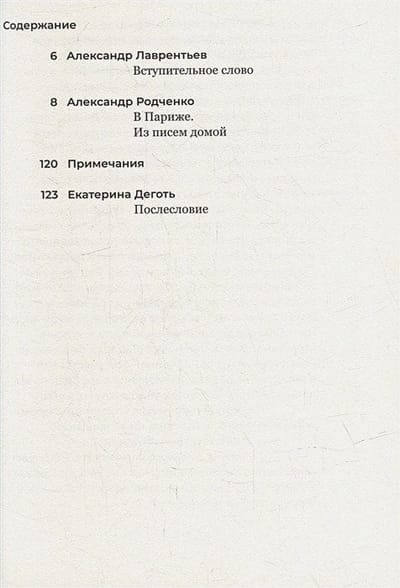 Содержание

6 Александр Лаврентьев
Вступительное слово

8 Александр Родченко
В Париже.
Из писем домой

120 Примечания

123 Екатерина Деготь
Послесловие